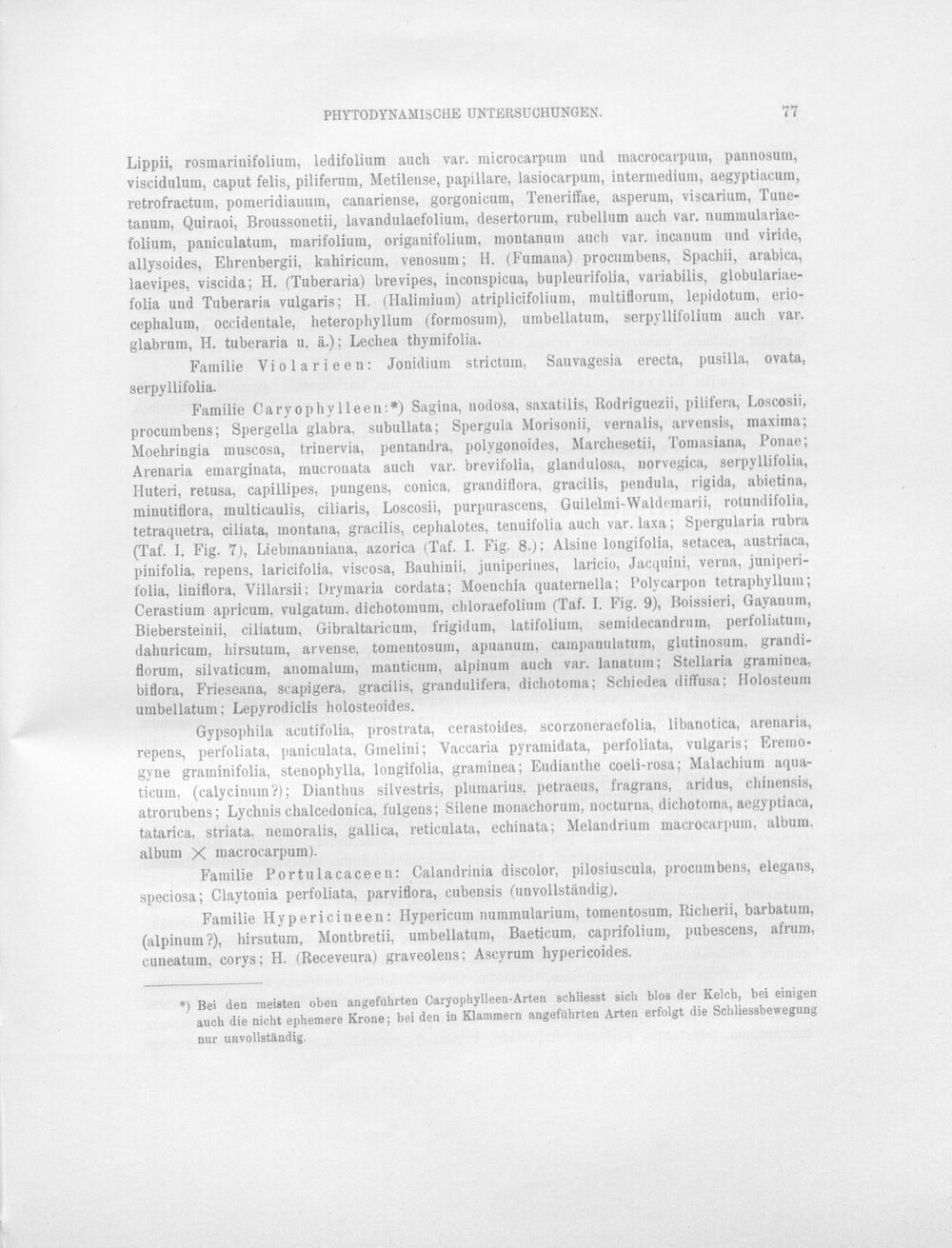 PHYTODYNAMISCHE UNTERSUCHUNGEN. 77

Lippii, rosmarinifolium, ledifolium auch var. microcarpum und macrocarpum, pannosum, viscidulum, caput felis, piliferum, Metilense, papillare, lasiocarpum, intermedium, aegyptiacum, retrofractum, pomeridianum, canariense, gorgonicum, Teneriffae, asperum, viscarium, Tunetanum, Quiraoi, Broussonetii, lavandulaefolium, desertorum, rubellum auch var. nummulariaefolium, paniculatum, marifolium, origanifolium, montanum auch var. incanum und viride, allysoides, Ehrenbergii, kahiricum, venosum; H. (Fumana) procumbens, Spachii, arabica, laevipes, viscida; H. (Tuberaria) brevipes, inconspicua, bupleurifolia, variabilis, globulariaefolia und Tuberaria vulgaris; H. (Halimium) atriplicifolium, multiflorum, lepidotum, eriocephalum, occidentale, heterophyllum (formosum), umbellatum, serpyllifolium auch var. glabrum, H. tuberaria u. ä.); Lechea thymifolia.

Familie Violarieen: Jonidium strictum, Sauvagesia erecta, pusilla, ovata, serpyllifolia.

Familie Caryophylleen:*) Sagina, nodosa, saxatilis, Rodriguezii, pilifera, Loscosii, procumbens; Spergella glabra, subullata; Spergula Morisonii, vernalis, arvensis, maxima; Moehringia muscosa, trinervia, pentandra, polygonoides, Marchesetii, Tomasiana, Ponae; Arenaria emarginata, mucronata auch var. brevifolia, glandulosa, norvegica, serpyllifolia, Huteri, retusa, capillipes, pungens, conica, grandiflora, gracilis, pendula, rigida, abietina, minutiflora, multicaulis, ciliaris, Loscosii, purpurascens, Guilelmi-Waldemarii, rotundifolia, tetraquetra, ciliata, montana, gracilis, cephalotes, tenuifolia auch var. laxa; Spergularia rubra (Taf. I. Fig. 7), Liebmanniana, azorica (Taf. I. Fig. 8.); Alsine longifolia, setacea, austriaca, pinifolia, repens, laricifolia, viscosa, Bauhinii, juniperines, laricio, Jacquini, verna, juniperifolia, liniflora, Villarsii; Drymaria cordata; Moenchia quaternella; Polycarpon tetraphyllum; Cerastium apricum, vulgatum, dichotomum, chloraefolium (Taf. I. Fig. 9), Boissieri, Gayanum, Biebersteinii, ciliatum, Gibraltaricum, frigidum, latifolium, semidecandrum, perfoliatum, dahuricum, hirsutum, arvense, tomentosum, apuanum, campanulatum, glutinosum, grandiflorum, silvaticum, anomalum, manticum, alpinum auch var. lanatum; Stellaria graminea, biflora, Frieseana, scapigera, gracilis, grandulifera, dichotoma; Schiedea diffusa; Holosteum umbellatum; Lepyrodiclis holosteoides.

Gypsophila acutifolia, prostrata, cerastoides, scorzoneraefolia, libanotica, arenaria, repens, perfoliata, paniculata, Gmelini; Vaccaria pyramidata, perfoliata, vulgaris; Eremogyne graminifolia, stenophylla, longifolia, graminea; Eudianthe coeli-rosa; Malachium aquaticum, (calycinum?); Dianthus silvestris, plumarius, petraeus, fragrans, aridus, chinensis, atrorubens; Lychnis chalcedonica, fulgens; Silene monachorum, nocturna, dichotoma, aegyptiaca, tatarica, striata, nemoralis, gallica, reticulata, echinata; Melandrium macrocarpum, album, album × macrocarpum).

Familie Portulacaceen: Calandrinia discolor, pilosiuscula, procumbens, elegans, speciosa; Claytonia perfoliata, parviflora, cubensis (unvollständig).

Familie Hypericineen: Hypericum nummularium, tomentosum, Richerii, barbatum, (alpinum?), hirsutum, Montbretii, umbellatum, Baeticum, caprifolium, pubescens, afrum, cuneatum, corys; H. (Receveura) graveolens; Ascyrum hypericoides.

*) Bei den meisten oben angeführten Caryophylleen-Arten schliesst sich blos der Kelch, bei einigen auch die nicht ephemere Krone; bei den in Klammern angeführten Arten erfolgt die Schliessbewegung nur unvollständig.